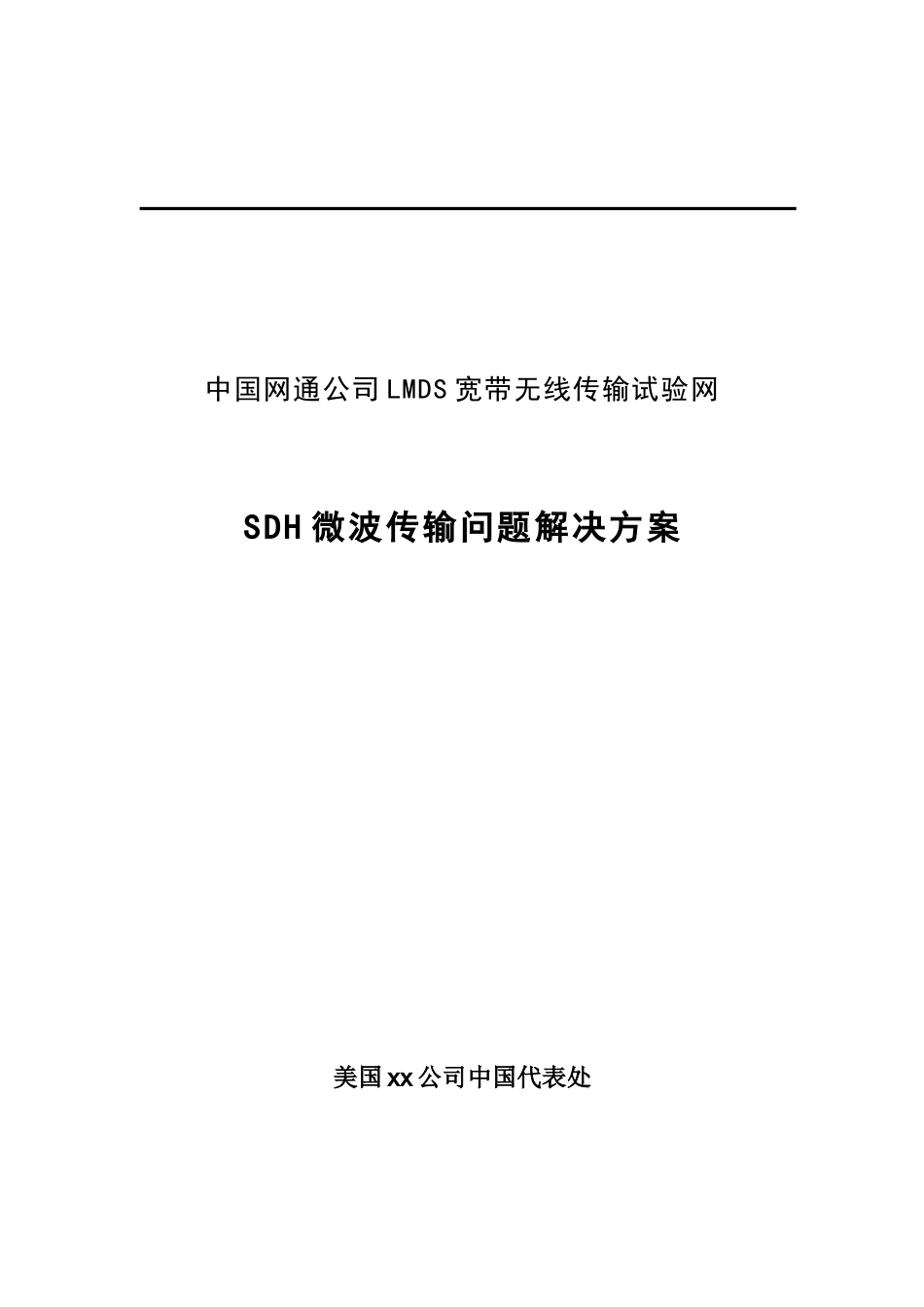 中国网通公司LMDS宽带无线传输试验网

SDH微波传输问题解决方案

美国xx公司中国代表处